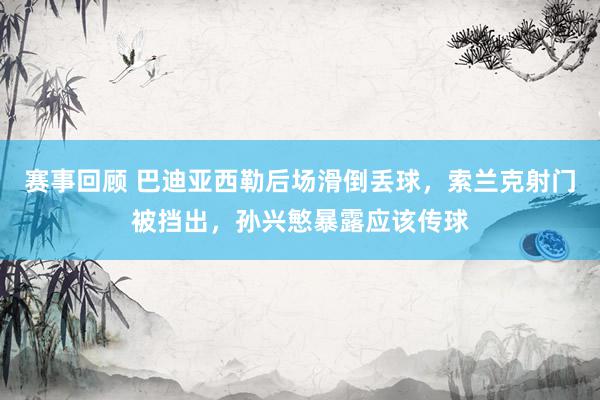 赛事回顾 巴迪亚西勒后场滑倒丢球，索兰克射门被挡出，孙兴慜暴露应该传球